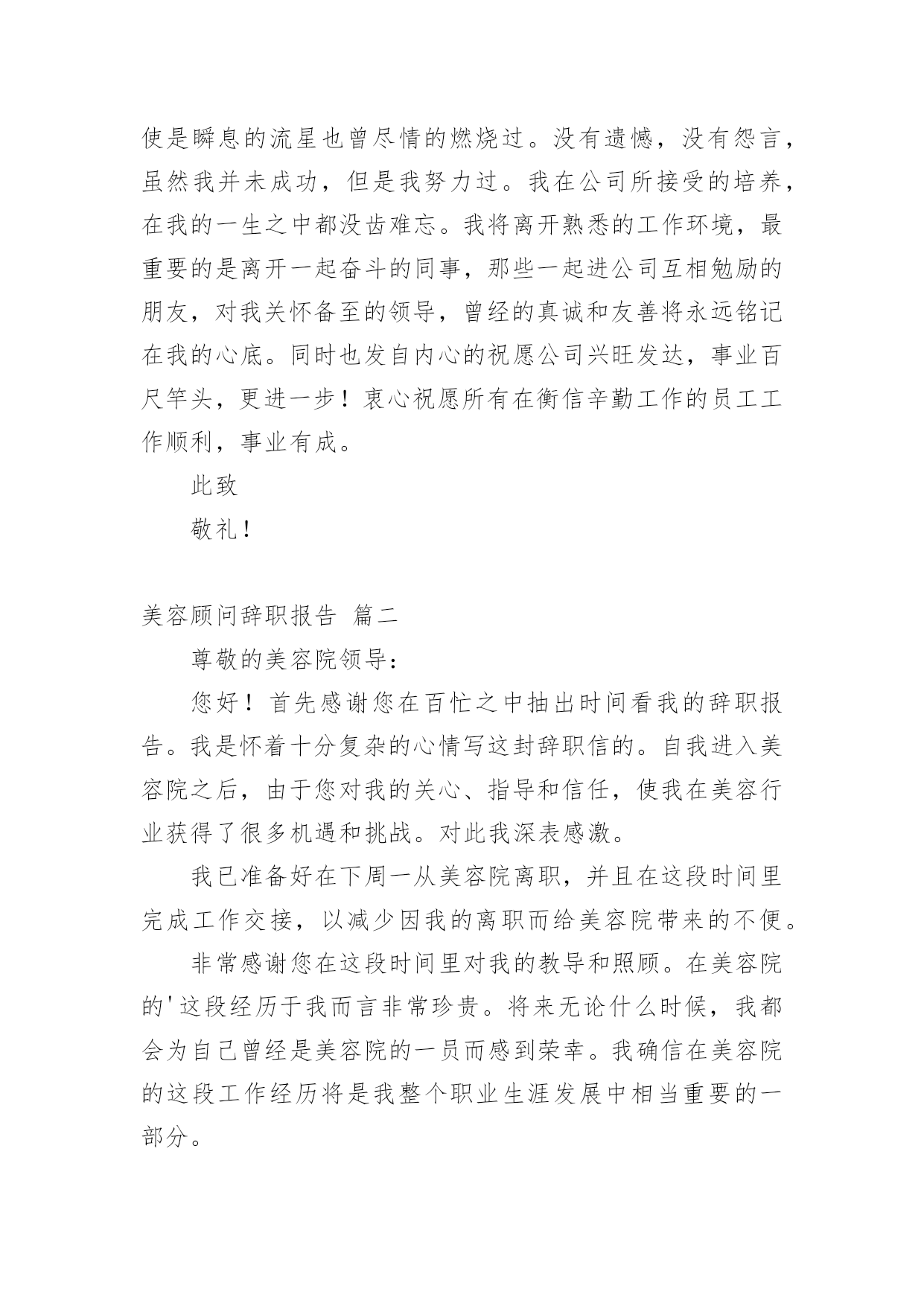 使是瞬息的流星也曾尽情的燃烧过。没有遗憾，没有怨言，虽然我并未成功，但是我努力过。我在公司所接受的培养，在我的一生之中都没齿难忘。我将离开熟悉的工作环境，最重要的是离开一起奋斗的同事，那些一起进公司互相勉励的朋友，对我关怀备至的领导，曾经的真诚和友善将永远铭记在我的心底。同时也发自内心的祝愿公司兴旺发达，事业百尺竿头，更进一步！衷心祝愿所有在衡信辛勤工作的员工工作顺利，事业有成。

此致

敬礼！

美容顾问辞职报告 篇二

尊敬的美容院领导：

您好！首先感谢您在百忙之中抽出时间看我的辞职报告。我是怀着十分复杂的心情写这封辞职信的。自我进入美容院之后，由于您对我的关心、指导和信任，使我在美容行业获得了很多机遇和挑战。对此我深表感激。

我已准备好在下周一从美容院离职，并且在这段时间里完成工作交接，以减少因我的离职而给美容院带来的不便。

非常感谢您在这段时间里对我的教导和照顾。在美容院的'这段经历于我而言非常珍贵。将来无论什么时候，我都会为自己曾经是美容院的一员而感到荣幸。我确信在美容院的这段工作经历将是我整个职业生涯发展中相当重要的一部分。